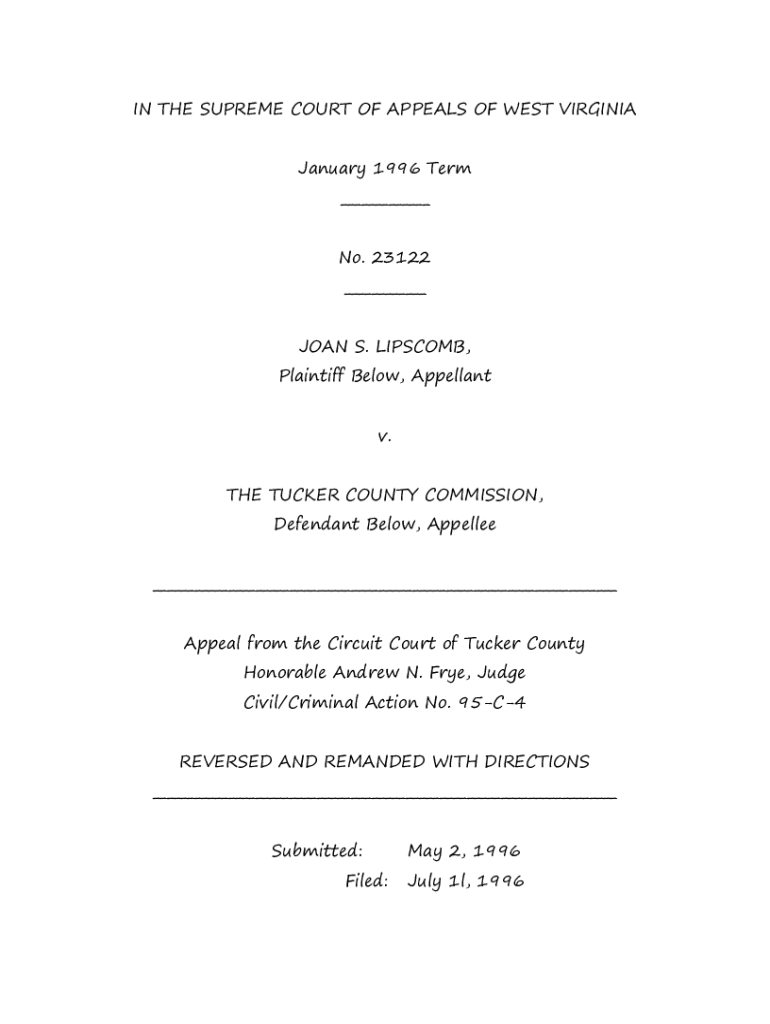 IN THE SUPREME COURT OF APPEALS OF WEST VIRGINIA

January 1996 Term

No. 23122

JOAN S. LIPSCOMB,
Plaintiff Below, Appellant

v.

THE TUCKER COUNTY COMMISSION,
Defendant Below, Appellee

Appeal from the Circuit Court of Tucker County
Honorable Andrew N. Frye, Judge
Civil/Criminal Action No. 95-C-4

REVERSED AND REMANDED WITH DIRECTIONS

Submitted: May 2, 1996
Filed: July 1l, 1996